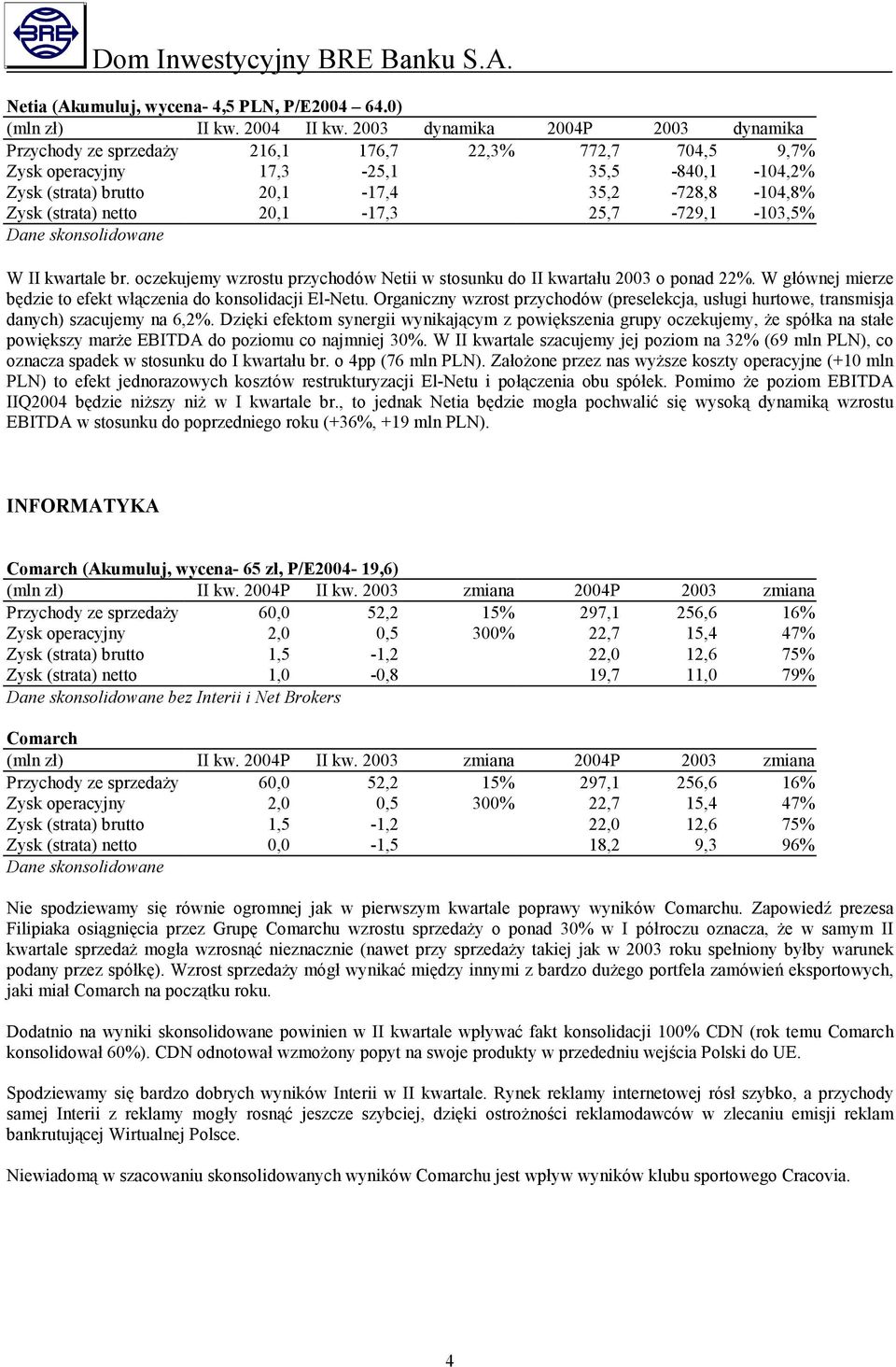 BRE

Dom Inwestycyjny BRE Banku S.A.

Netia (Akumuluj, wycena- 4,5 PLN, P/E2004 – 64.0)

| (mln zł) | II kw. 2004 | II kw. 2003 | dynamika | 2004P | 2003 | dynamika |
|---|---|---|---|---|---|---|
| Przychody ze sprzedaży | 216,1 | 176,7 | 22,3% | 772,7 | 704,5 | 9,7% |
| Zysk operacyjny | 17,3 | -25,1 | | 35,5 | -840,1 | -104,2% |
| Zysk (strata) brutto | 20,1 | -17,4 | | 35,2 | -728,8 | -104,8% |
| Zysk (strata) netto | 20,1 | -17,3 | | 25,7 | -729,1 | -103,5% |

Dane skonsolidowane

W II kwartale br. oczekujemy wzrostu przychodów Netii w stosunku do II kwartału 2003 o ponad 22%. W głównej mierze będzie to efekt włączenia do konsolidacji El-Netu. Organiczny wzrost przychodów (preselekcja, usługi hurtowe, transmisja danych) szacujemy na 6,2%. Dzięki efektom synergii wynikającym z powiększenia grupy oczekujemy, że spółka na stałe powiększy marże EBITDA do poziomu co najmniej 30%. W II kwartale szacujemy jej poziom na 32% (69 mln PLN), co oznacza spadek w stosunku do I kwartału br. o 4pp (76 mln PLN). Założone przez nas wyższe koszty operacyjne (+10 mln PLN) to efekt jednorazowych kosztów restrukturyzacji El-Netu i połączenia obu spółek. Pomimo że poziom EBITDA IIQ2004 będzie niższy niż w I kwartale br., to jednak Netia będzie mogła pochwalić się wysoką dynamiką wzrostu EBITDA w stosunku do poprzedniego roku (+36%, +19 mln PLN).

INFORMATYKA

Comarch (Akumuluj, wycena- 65 zł, P/E2004- 19,6)

| (mln zł) | II kw. 2004P | II kw. 2003 | zmiana | 2004P | 2003 | zmiana |
|---|---|---|---|---|---|---|
| Przychody ze sprzedaży | 60,0 | 52,2 | 15% | 297,1 | 256,6 | 16% |
| Zysk operacyjny | 2,0 | 0,5 | 300% | 22,7 | 15,4 | 47% |
| Zysk (strata) brutto | 1,5 | -1,2 | | 22,0 | 12,6 | 75% |
| Zysk (strata) netto | 1,0 | -0,8 | | 19,7 | 11,0 | 79% |

Dane skonsolidowane bez Interii i Net Brokers

Comarch

| (mln zł) | II kw. 2004P | II kw. 2003 | zmiana | 2004P | 2003 | zmiana |
|---|---|---|---|---|---|---|
| Przychody ze sprzedaży | 60,0 | 52,2 | 15% | 297,1 | 256,6 | 16% |
| Zysk operacyjny | 2,0 | 0,5 | 300% | 22,7 | 15,4 | 47% |
| Zysk (strata) brutto | 1,5 | -1,2 | | 22,0 | 12,6 | 75% |
| Zysk (strata) netto | 0,0 | -1,5 | | 18,2 | 9,3 | 96% |

Dane skonsolidowane

Nie spodziewamy się równie ogromnej jak w pierwszym kwartale poprawy wyników Comarchu. Zapowiedź prezesa Filipiaka osiągnięcia przez Grupę Comarchu wzrostu sprzedaży o ponad 30% w I półroczu oznacza, że w samym II kwartale sprzedaż mogła wzrosnąć nieznacznie (nawet przy sprzedaży takiej jak w 2003 roku spełniony byłby warunek podany przez spółkę). Wzrost sprzedaży mógł wynikać między innymi z bardzo dużego portfela zamówień eksportowych, jaki miał Comarch na początku roku.

Dodatnio na wyniki skonsolidowane powinien w II kwartale wpływać fakt konsolidacji 100% CDN (rok temu Comarch konsolidował 60%). CDN odnotował wzmożony popyt na swoje produkty w przededniu wejścia Polski do UE.

Spodziewamy się bardzo dobrych wyników Interii w II kwartale. Rynek reklamy internetowej rósł szybko, a przychody samej Interii z reklamy mogły rosnąć jeszcze szybciej, dzięki ostrożności reklamodawców w zlecaniu emisji reklam bankrutującej Wirtualnej Polsce.

Niewiadomą w szacowaniu skonsolidowanych wyników Comarchu jest wpływ wyników klubu sportowego Cracovia.

4